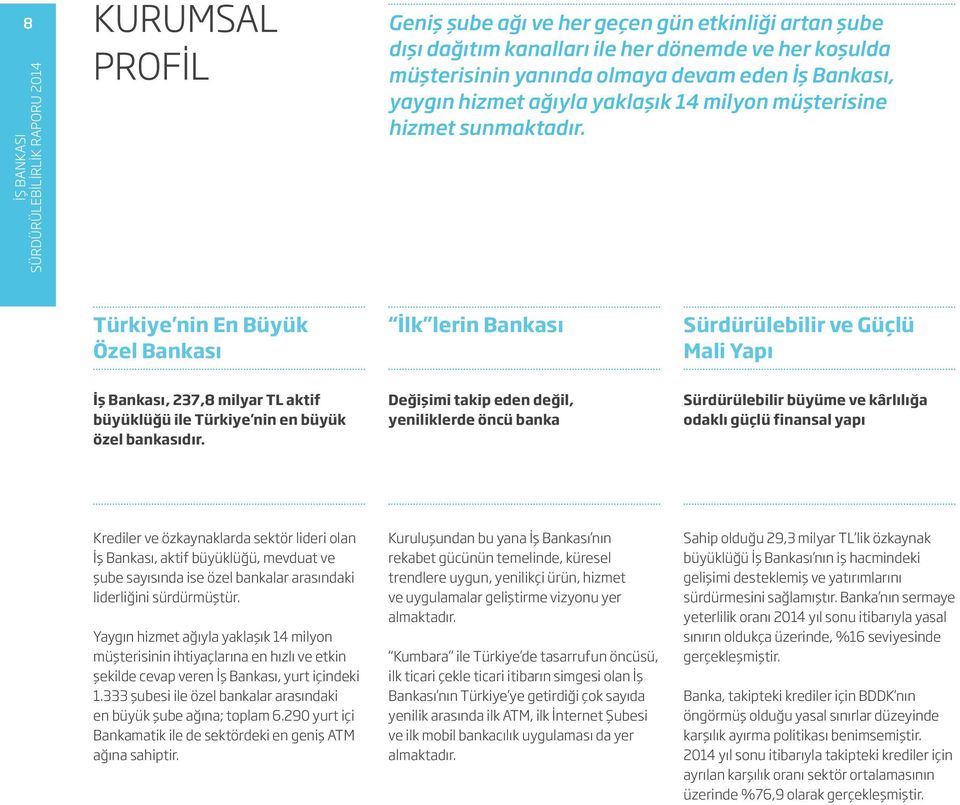 8

İŞ BANKASI
SÜRDÜRÜLEBİLİRLİK RAPORU 2014

KURUMSAL PROFİL

Geniş şube ağı ve her geçen gün etkinliği artan şube dışı dağıtım kanalları ile her dönemde ve her koşulda müşterisinin yanında olmaya devam eden İş Bankası, yaygın hizmet ağıyla yaklaşık 14 milyon müşterisine hizmet sunmaktadır.

Türkiye'nin En Büyük Özel Bankası

İş Bankası, 237,8 milyar TL aktif büyüklüğü ile Türkiye'nin en büyük özel bankasıdır.

Krediler ve özkaynaklarda sektör lideri olan İş Bankası, aktif büyüklüğü, mevduat ve şube sayısında ise özel bankalar arasındaki liderliğini sürdürmüştür.

Yaygın hizmet ağıyla yaklaşık 14 milyon müşterisinin ihtiyaçlarına en hızlı ve etkin şekilde cevap veren İş Bankası, yurt içindeki 1.333 şubesi ile özel bankalar arasındaki en büyük şube ağına; toplam 6.290 yurt içi Bankamatik ile de sektördeki en geniş ATM ağına sahiptir.

"İlk"lerin Bankası

Değişimi takip eden değil, yeniliklerde öncü banka

Kuruluşundan bu yana İş Bankası'nın rekabet gücünün temelinde, küresel trendlere uygun, yenilikçi ürün, hizmet ve uygulamalar geliştirme vizyonu yer almaktadır.

"Kumbara" ile Türkiye'de tasarrufun öncüsü, ilk ticari çekle ticari itibarın simgesi olan İş Bankası'nın Türkiye'ye getirdiği çok sayıda yenilik arasında ilk ATM, ilk İnternet Şubesi ve ilk mobil bankacılık uygulaması da yer almaktadır.

Sürdürülebilir ve Güçlü Mali Yapı

Sürdürülebilir büyüme ve kârlılığa odaklı güçlü finansal yapı

Sahip olduğu 29,3 milyar TL'lik özkaynak büyüklüğü İş Bankası'nın iş hacmindeki gelişimi desteklemiş ve yatırımlarını sürdürmesini sağlamıştır. Banka'nın sermaye yeterlilik oranı 2014 yıl sonu itibarıyla yasal sınırın oldukça üzerinde, %16 seviyesinde gerçekleşmiştir.

Banka, takipteki krediler için BDDK'nın öngörmüş olduğu yasal sınırlar düzeyinde karşılık ayırma politikası benimsemiştir. 2014 yıl sonu itibarıyla takipteki krediler için ayrılan karşılık oranı sektör ortalamasının üzerinde %76,9 olarak gerçekleşmiştir.